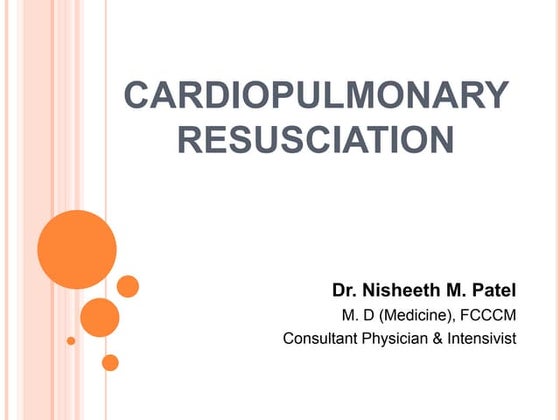 CARDIOPULMONARY RESUSCIATION

Dr. Nisheeth M. Patel
M. D (Medicine), FCCCM
Consultant Physician & Intensivist